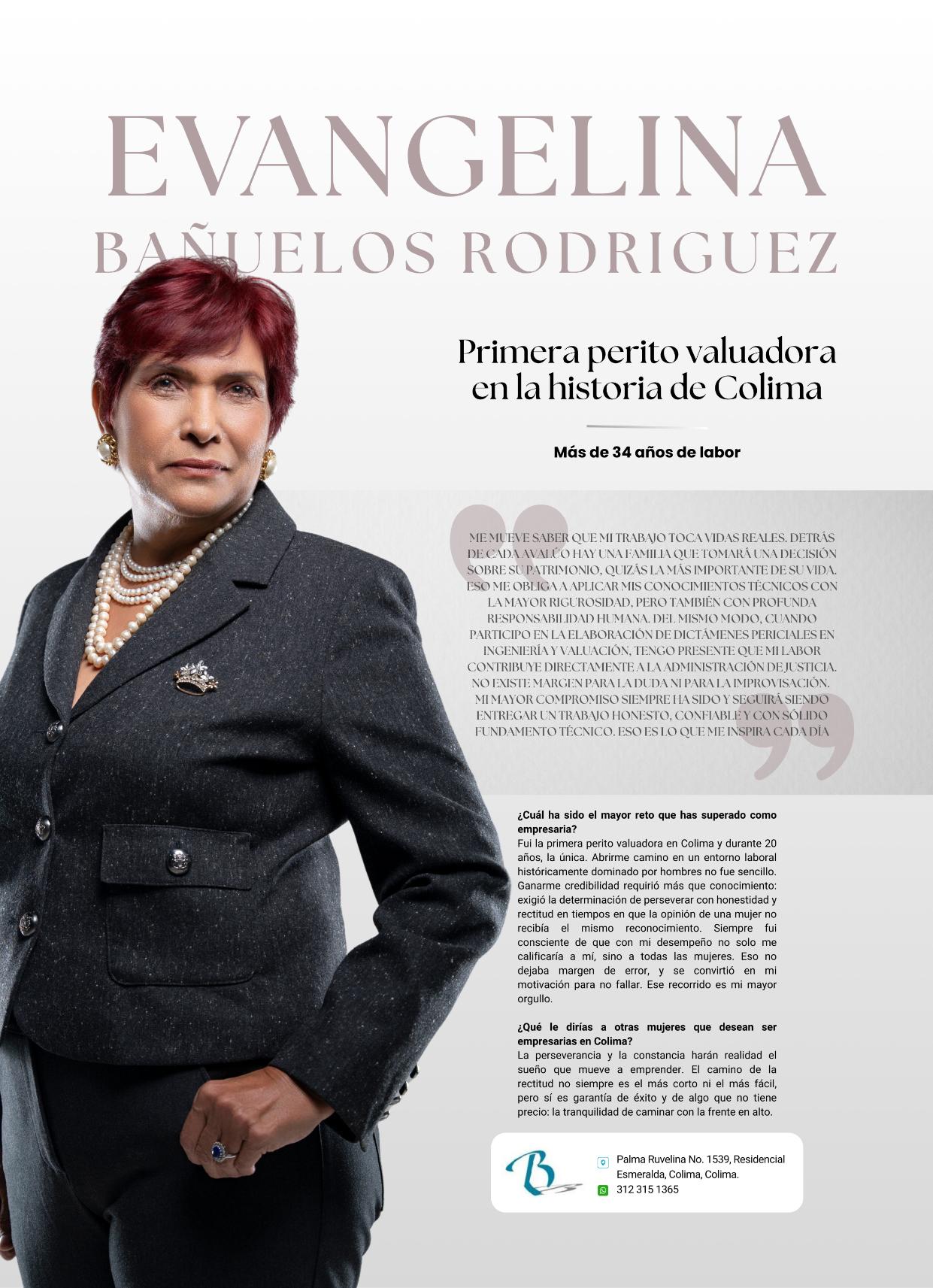 EVANGELINA
BAÑUELOS RODRIGUEZ

Primera perito valuadora en la historia de Colima

Más de 34 años de labor

ME MUEVE SABER QUE MI TRABAJO TOCA VIDAS REALES. DETRÁS DE CADA AVALÚO HAY UNA FAMILIA QUE TOMARÁ UNA DECISIÓN SOBRE SU PATRIMONIO, QUIZÁS LA MÁS IMPORTANTE DE SU VIDA. ESO ME OBLIGA A APLICAR MIS CONOCIMIENTOS TÉCNICOS CON LA MAYOR RIGUROSIDAD, PERO TAMBIÉN CON PROFUNDA RESPONSABILIDAD HUMANA. DEL MISMO MODO, CUANDO PARTICIPO EN LA ELABORACIÓN DE DICTÁMENES PERICIALES EN INGENIERÍA Y VALUACIÓN, TENGO PRESENTE QUE MI LABOR CONTRIBUYE DIRECTAMENTE A LA ADMINISTRACIÓN DE JUSTICIA. NO EXISTE MARGEN PARA LA DUDA NI PARA LA IMPROVISACIÓN. MI MAYOR COMPROMISO SIEMPRE HA SIDO Y SEGUIRÁ SIENDO ENTREGAR UN TRABAJO HONESTO, CONFIABLE Y CON SÓLIDO FUNDAMENTO TÉCNICO. ESO ES LO QUE ME INSPIRA CADA DÍA

¿Cuál ha sido el mayor reto que has superado como empresaria?
Fui la primera perito valuadora en Colima y durante 20 años, la única. Abrirme camino en un entorno laboral históricamente dominado por hombres no fue sencillo. Ganarme credibilidad requirió más que conocimiento: exigió la determinación de perseverar con honestidad y rectitud en tiempos en que la opinión de una mujer no recibía el mismo reconocimiento. Siempre fui consciente de que con mi desempeño no solo me calificaría a mí, sino a todas las mujeres. Eso no dejaba margen de error, y se convirtió en mi motivación para no fallar. Ese recorrido es mi mayor orgullo.

¿Qué le dirías a otras mujeres que desean ser empresarias en Colima?
La perseverancia y la constancia harán realidad el sueño que mueve a emprender. El camino de la rectitud no siempre es el más corto ni el más fácil, pero sí es garantía de éxito y de algo que no tiene precio: la tranquilidad de caminar con la frente en alto.

B

Palma Ruvelina No. 1539, Residencial Esmeralda, Colima, Colima.
312 315 1365